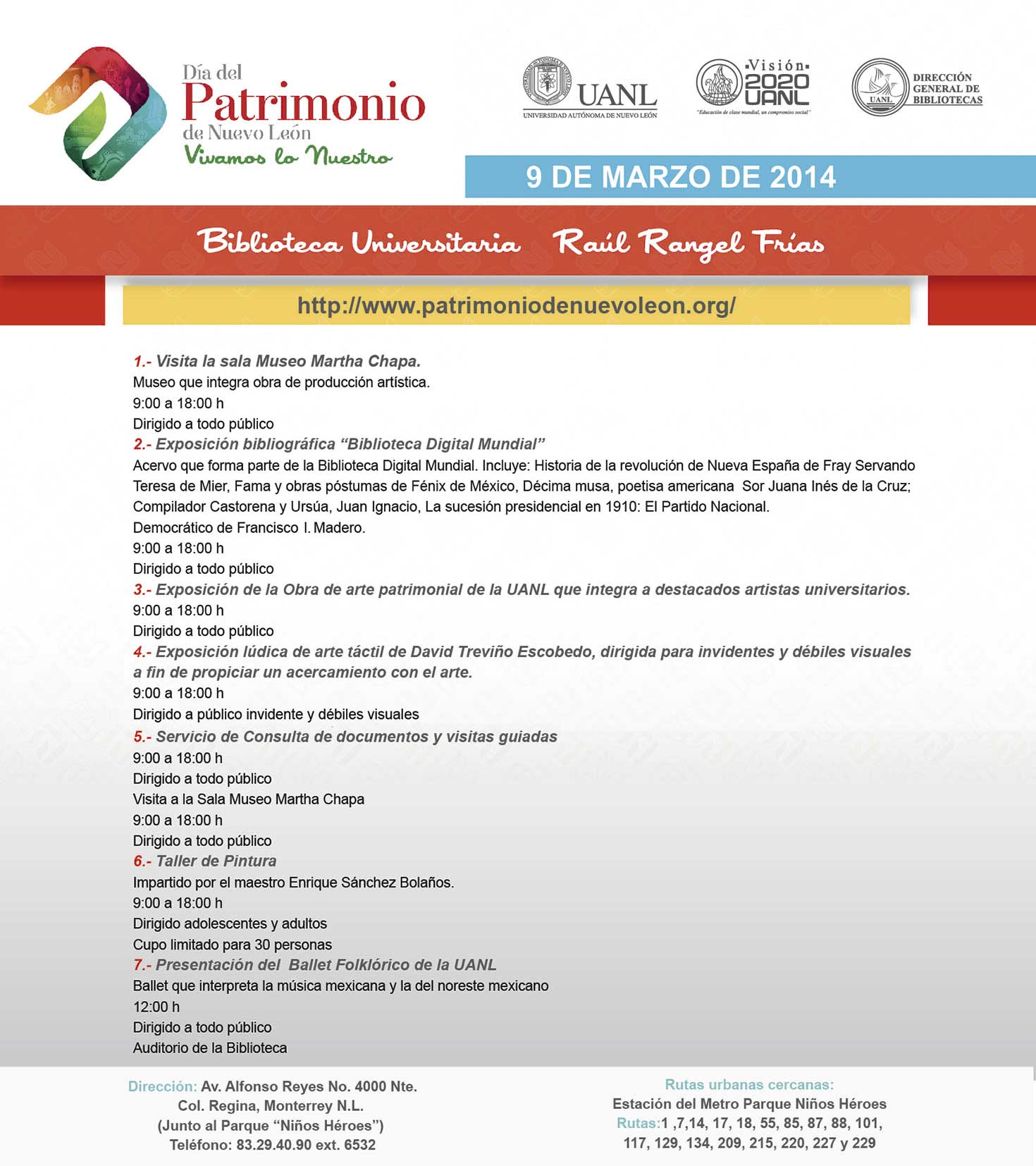 Día del
Patrimonio
de Nuevo León
Vivamos lo Nuestro

UANL
UNIVERSIDAD AUTÓNOMA DE NUEVO LEÓN

Visión 2020 UANL
"Educación de clase mundial, un compromiso social"

UANL
DIRECCIÓN GENERAL DE BIBLIOTECAS

9 DE MARZO DE 2014

Biblioteca Universitaria Raúl Rangel Frías

http://www.patrimoniodenuevoleon.org/

1.- Visita la sala Museo Martha Chapa.
Museo que integra obra de producción artística.
9:00 a 18:00 h
Dirigido a todo público
2.- Exposición bibliográfica "Biblioteca Digital Mundial"
Acervo que forma parte de la Biblioteca Digital Mundial. Incluye: Historia de la revolución de Nueva España de Fray Servando Teresa de Mier, Fama y obras póstumas de Fénix de México, Décima musa, poetisa americana Sor Juana Inés de la Cruz; Compilador Castorena y Ursúa, Juan Ignacio, La sucesión presidencial en 1910: El Partido Nacional.
Democrático de Francisco I. Madero.
9:00 a 18:00 h
Dirigido a todo público
3.- Exposición de la Obra de arte patrimonial de la UANL que integra a destacados artistas universitarios.
9:00 a 18:00 h
Dirigido a todo público
4.- Exposición lúdica de arte táctil de David Treviño Escobedo, dirigida para invidentes y débiles visuales a fin de propiciar un acercamiento con el arte.
9:00 a 18:00 h
Dirigido a público invidente y débiles visuales
5.- Servicio de Consulta de documentos y visitas guiadas
9:00 a 18:00 h
Dirigido a todo público
Visita a la Sala Museo Martha Chapa
9:00 a 18:00 h
Dirigido a todo público
6.- Taller de Pintura
Impartido por el maestro Enrique Sánchez Bolaños.
9:00 a 18:00 h
Dirigido adolescentes y adultos
Cupo limitado para 30 personas
7.- Presentación del Ballet Folklórico de la UANL
Ballet que interpreta la música mexicana y la del noreste mexicano
12:00 h
Dirigido a todo público
Auditorio de la Biblioteca

Dirección: Av. Alfonso Reyes No. 4000 Nte.
Col. Regina, Monterrey N.L.
(Junto al Parque "Niños Héroes")
Teléfono: 83.29.40.90 ext. 6532

Rutas urbanas cercanas:
Estación del Metro Parque Niños Héroes
Rutas:1 ,7,14, 17, 18, 55, 85, 87, 88, 101, 117, 129, 134, 209, 215, 220, 227 y 229